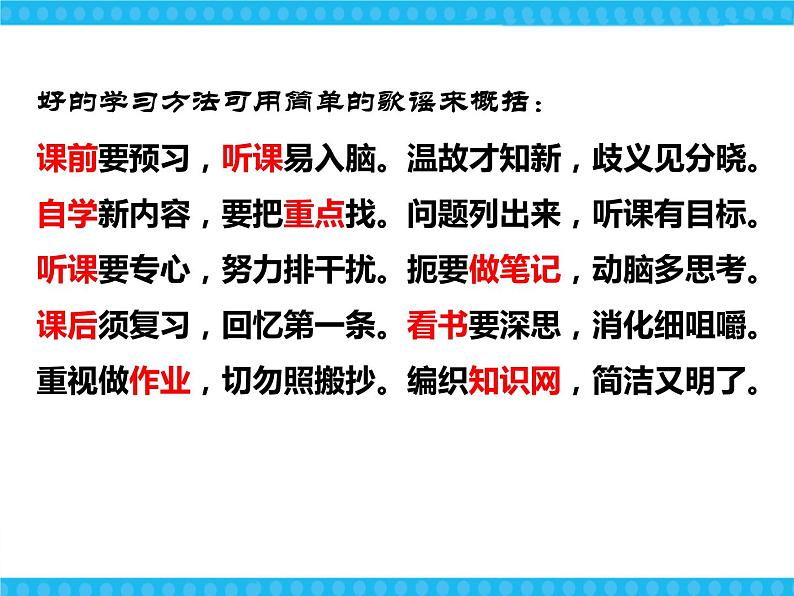 好的学习方法可用简单的歌谣来概括：

课前要预习，听课易入脑。温故才知新，歧义见分晓。
自学新内容，要把重点找。问题列出来，听课有目标。
听课要专心，努力排干扰。扼要做笔记，动脑多思考。
课后须复习，回忆第一条。看书要深思，消化细咀嚼。
重视做作业，切勿照搬抄。编织知识网，简洁又明了。